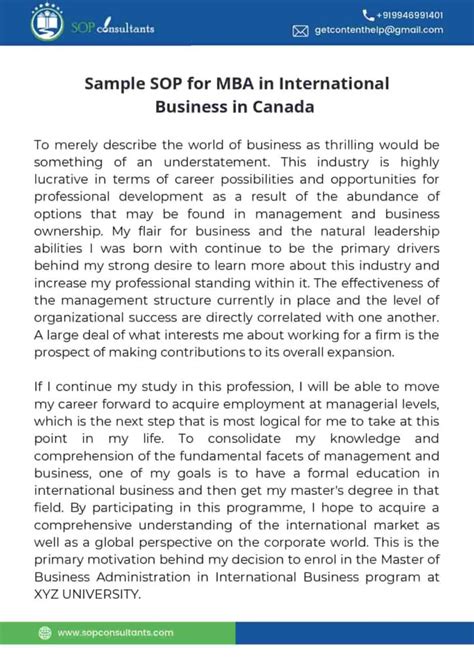 SOP consultants

+919946991401
getcontenthelp@gmail.com

Sample SOP for MBA in International Business in Canada

To merely describe the world of business as thrilling would be something of an understatement. This industry is highly lucrative in terms of career possibilities and opportunities for professional development as a result of the abundance of options that may be found in management and business ownership. My flair for business and the natural leadership abilities I was born with continue to be the primary drivers behind my strong desire to learn more about this industry and increase my professional standing within it. The effectiveness of the management structure currently in place and the level of organizational success are directly correlated with one another. A large deal of what interests me about working for a firm is the prospect of making contributions to its overall expansion.

If I continue my study in this profession, I will be able to move my career forward to acquire employment at managerial levels, which is the next step that is most logical for me to take at this point in my life. To consolidate my knowledge and comprehension of the fundamental facets of management and business, one of my goals is to have a formal education in international business and then get my master's degree in that field. By participating in this programme, I hope to acquire a comprehensive understanding of the international market as well as a global perspective on the corporate world. This is the primary motivation behind my decision to enrol in the Master of Business Administration in International Business program at XYZ UNIVERSITY.

www.sopconsultants.com